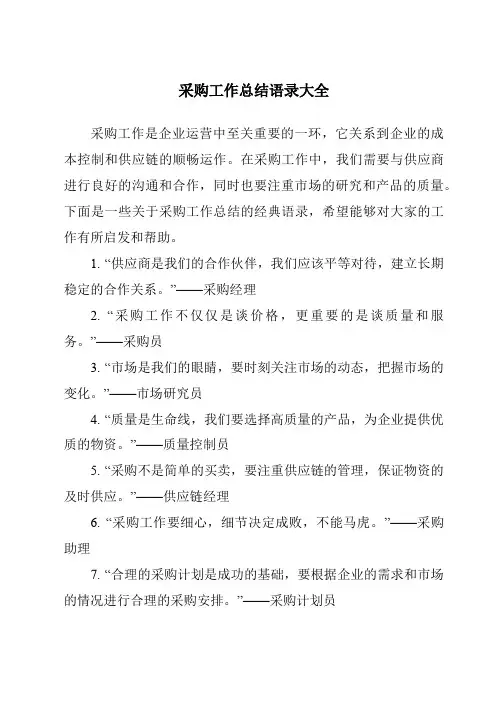 采购工作总结语录大全

采购工作是企业运营中至关重要的一环，它关系到企业的成本控制和供应链的顺畅运作。在采购工作中，我们需要与供应商进行良好的沟通和合作，同时也要注重市场的研究和产品的质量。下面是一些关于采购工作总结的经典语录，希望能够对大家的工作有所启发和帮助。

1. “供应商是我们的合作伙伴，我们应该平等对待，建立长期稳定的合作关系。”——采购经理

2. “采购工作不仅仅是谈价格，更重要的是谈质量和服务。”——采购员

3. “市场是我们的眼睛，要时刻关注市场的动态，把握市场的变化。”——市场研究员

4. “质量是生命线，我们要选择高质量的产品，为企业提供优质的物资。”——质量控制员

5. “采购不是简单的买卖，要注重供应链的管理，保证物资的及时供应。”——供应链经理

6. “采购工作要细心，细节决定成败，不能马虎。”——采购助理

7. “合理的采购计划是成功的基础，要根据企业的需求和市场的情况进行合理的采购安排。”——采购计划员